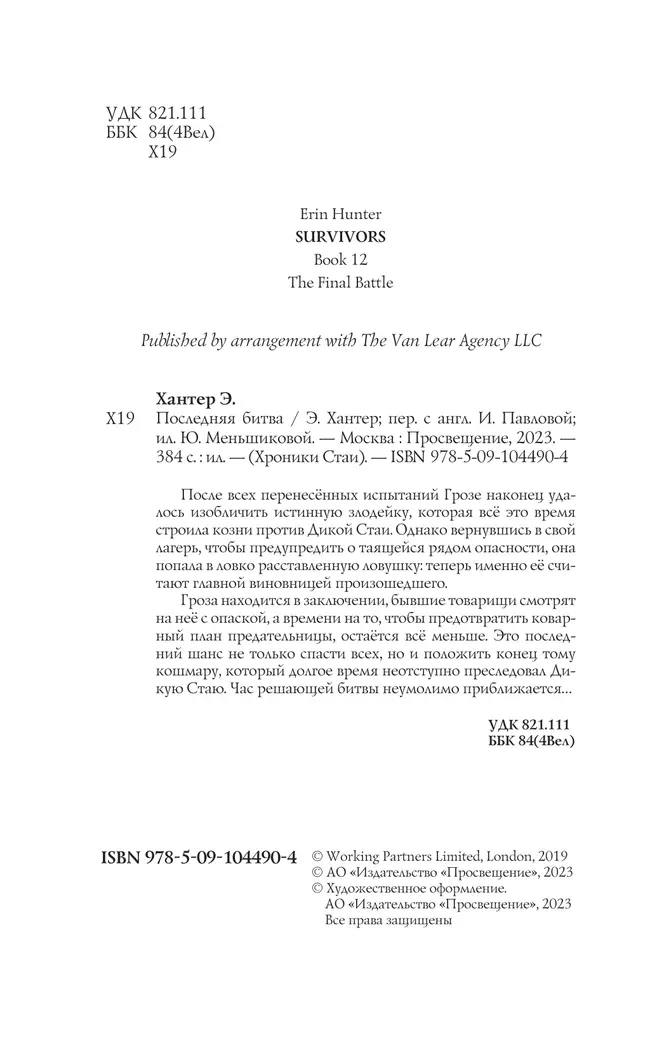 УДК 821.111
ББК 84(4Вел)
Х19

Erin Hunter
SURVIVORS
Book 12
The Final Battle

Published by arrangement with The Van Lear Agency LLC

Хантер Э.
Х19 Последняя битва / Э. Хантер; пер. с англ. И. Павловой; ил. Ю. Меньшиковой. — Москва : Просвещение, 2023. — 384 с. : ил. — (Хроники Стаи). — ISBN 978-5-09-104490-4

После всех перенесённых испытаний Грозе наконец удалось изобличить истинную злодейку, которая всё это время строила козни против Дикой Стаи. Однако вернувшись в свой лагерь, чтобы предупредить о таящейся рядом опасности, она попала в ловко расставленную ловушку: теперь именно её считают главной виновницей произошедшего.

Гроза находится в заключении, бывшие товарищи смотрят на неё с опаской, а времени на то, чтобы предотвратить коварный план предательницы, остаётся всё меньше. Это последний шанс не только спасти всех, но и положить конец тому кошмару, который долгое время неотступно преследовал Дикую Стаю. Час решающей битвы неумолимо приближается...

УДК 821.111
ББК 84(4Вел)

ISBN 978-5-09-104490-4 © Working Partners Limited, London, 2019
© АО «Издательство «Просвещение», 2023
© Художественное оформление.
АО «Издательство «Просвещение», 2023
Все права защищены